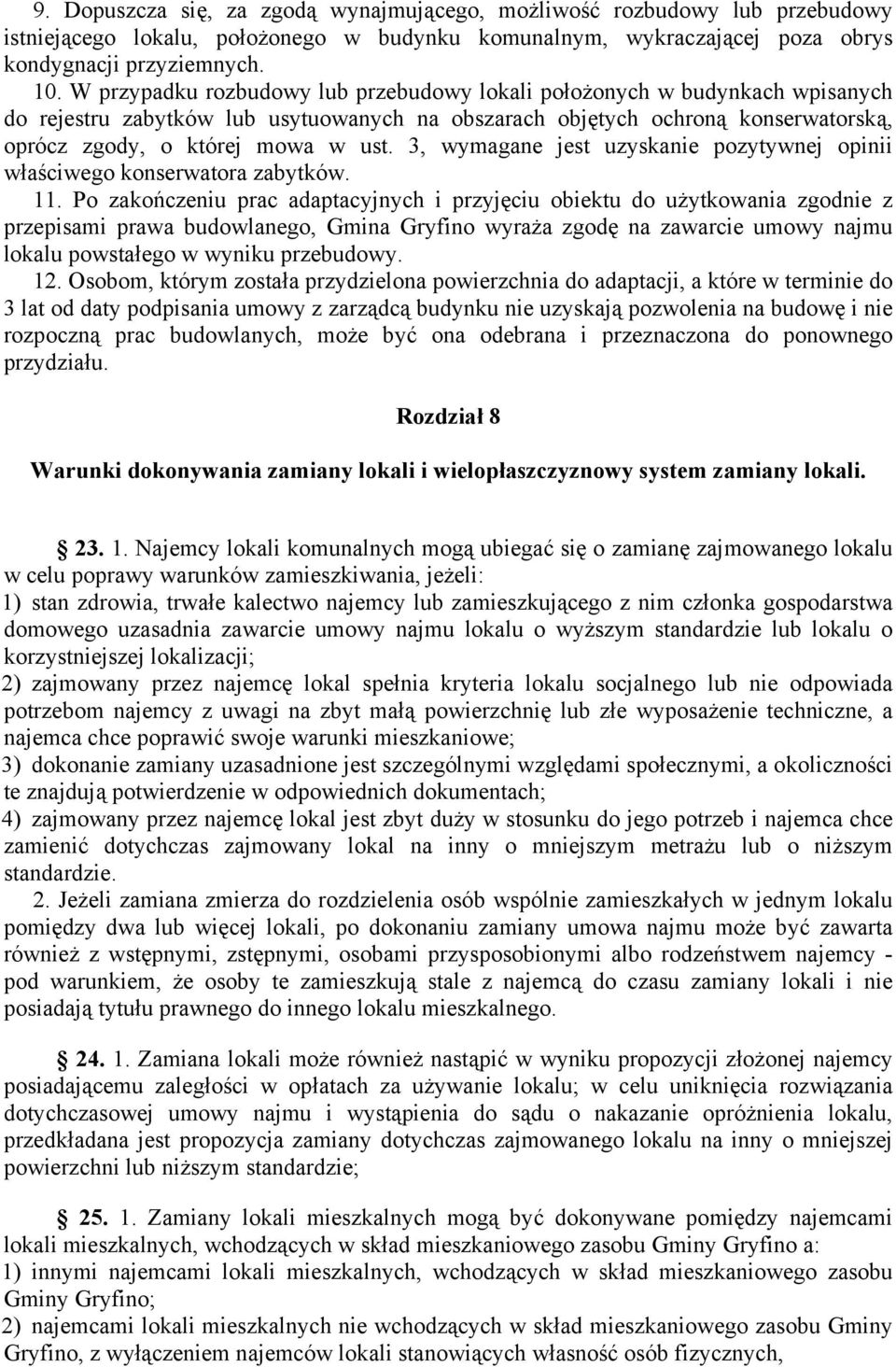 9. Dopuszcza się, za zgodą wynajmującego, możliwość rozbudowy lub przebudowy istniejącego lokalu, położonego w budynku komunalnym, wykraczającej poza obrys kondygnacji przyziemnych.

10. W przypadku rozbudowy lub przebudowy lokali położonych w budynkach wpisanych do rejestru zabytków lub usytuowanych na obszarach objętych ochroną konserwatorską, oprócz zgody, o której mowa w ust. 3, wymagane jest uzyskanie pozytywnej opinii właściwego konserwatora zabytków.

11. Po zakończeniu prac adaptacyjnych i przyjęciu obiektu do użytkowania zgodnie z przepisami prawa budowlanego, Gmina Gryfino wyraża zgodę na zawarcie umowy najmu lokalu powstałego w wyniku przebudowy.

12. Osobom, którym została przydzielona powierzchnia do adaptacji, a które w terminie do 3 lat od daty podpisania umowy z zarządcą budynku nie uzyskają pozwolenia na budowę i nie rozpoczną prac budowlanych, może być ona odebrana i przeznaczona do ponownego przydziału.

Rozdział 8

Warunki dokonywania zamiany lokali i wielopłaszczyznowy system zamiany lokali.

23. 1. Najemcy lokali komunalnych mogą ubiegać się o zamianę zajmowanego lokalu w celu poprawy warunków zamieszkiwania, jeżeli:
1) stan zdrowia, trwałe kalectwo najemcy lub zamieszkującego z nim członka gospodarstwa domowego uzasadnia zawarcie umowy najmu lokalu o wyższym standardzie lub lokalu o korzystniejszej lokalizacji;
2) zajmowany przez najemcę lokal spełnia kryteria lokalu socjalnego lub nie odpowiada potrzebom najemcy z uwagi na zbyt małą powierzchnię lub złe wyposażenie techniczne, a najemca chce poprawić swoje warunki mieszkaniowe;
3) dokonanie zamiany uzasadnione jest szczególnymi względami społecznymi, a okoliczności te znajdują potwierdzenie w odpowiednich dokumentach;
4) zajmowany przez najemcę lokal jest zbyt duży w stosunku do jego potrzeb i najemca chce zamienić dotychczas zajmowany lokal na inny o mniejszym metrażu lub o niższym standardzie.

2. Jeżeli zamiana zmierza do rozdzielenia osób wspólnie zamieszkałych w jednym lokalu pomiędzy dwa lub więcej lokali, po dokonaniu zamiany umowa najmu może być zawarta również z wstępnymi, zstępnymi, osobami przysposobionymi albo rodzeństwem najemcy - pod warunkiem, że osoby te zamieszkują stale z najemcą do czasu zamiany lokali i nie posiadają tytułu prawnego do innego lokalu mieszkalnego.

24. 1. Zamiana lokali może również nastąpić w wyniku propozycji złożonej najemcy posiadającemu zaległości w opłatach za używanie lokalu; w celu uniknięcia rozwiązania dotychczasowej umowy najmu i wystąpienia do sądu o nakazanie opróżnienia lokalu, przedkładana jest propozycja zamiany dotychczas zajmowanego lokalu na inny o mniejszej powierzchni lub niższym standardzie;

25. 1. Zamiany lokali mieszkalnych mogą być dokonywane pomiędzy najemcami lokali mieszkalnych, wchodzących w skład mieszkaniowego zasobu Gminy Gryfino a:
1) innymi najemcami lokali mieszkalnych, wchodzących w skład mieszkaniowego zasobu Gminy Gryfino;
2) najemcami lokali mieszkalnych nie wchodzących w skład mieszkaniowego zasobu Gminy Gryfino, z wyłączeniem najemców lokali stanowiących własność osób fizycznych,